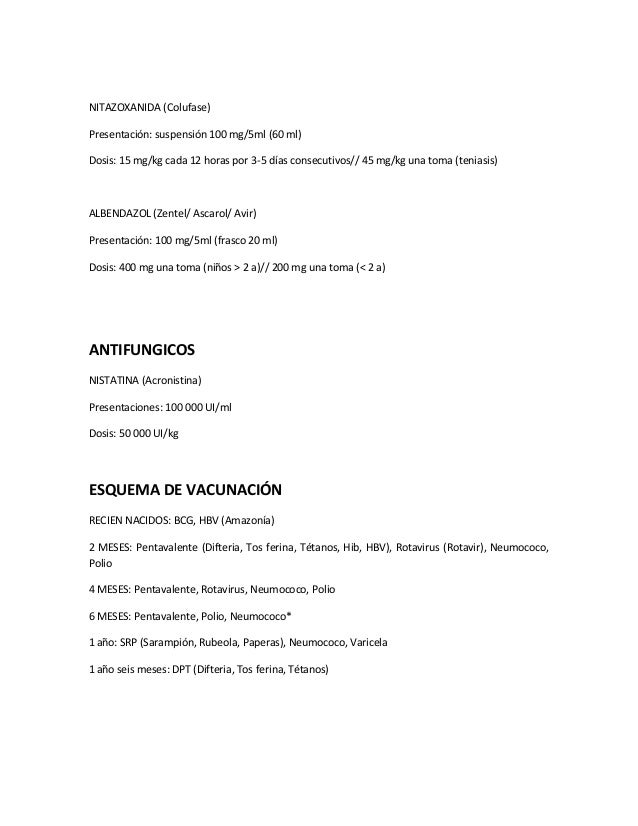 NITAZOXANIDA (Colufase)

Presentación: suspensión 100 mg/5ml (60 ml)

Dosis: 15 mg/kg cada 12 horas por 3-5 días consecutivos// 45 mg/kg una toma (teniasis)

ALBENDAZOL (Zentel/ Ascarol/ Avir)

Presentación: 100 mg/5ml (frasco 20 ml)

Dosis: 400 mg una toma (niños > 2 a)// 200 mg una toma (< 2 a)

ANTIFUNGICOS

NISTATINA (Acronistina)

Presentaciones: 100 000 UI/ml

Dosis: 50 000 UI/kg

ESQUEMA DE VACUNACIÓN

RECIEN NACIDOS: BCG, HBV (Amazonía)

2 MESES: Pentavalente (Difteria, Tos ferina, Tétanos, Hib, HBV), Rotavirus (Rotavir), Neumococo, Polio

4 MESES: Pentavalente, Rotavirus, Neumococo, Polio

6 MESES: Pentavalente, Polio, Neumococo*

1 año: SRP (Sarampión, Rubeola, Paperas), Neumococo, Varicela

1 año seis meses: DPT (Difteria, Tos ferina, Tétanos)